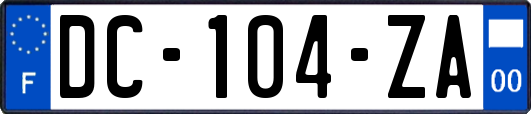 F
DC-104-ZA
00